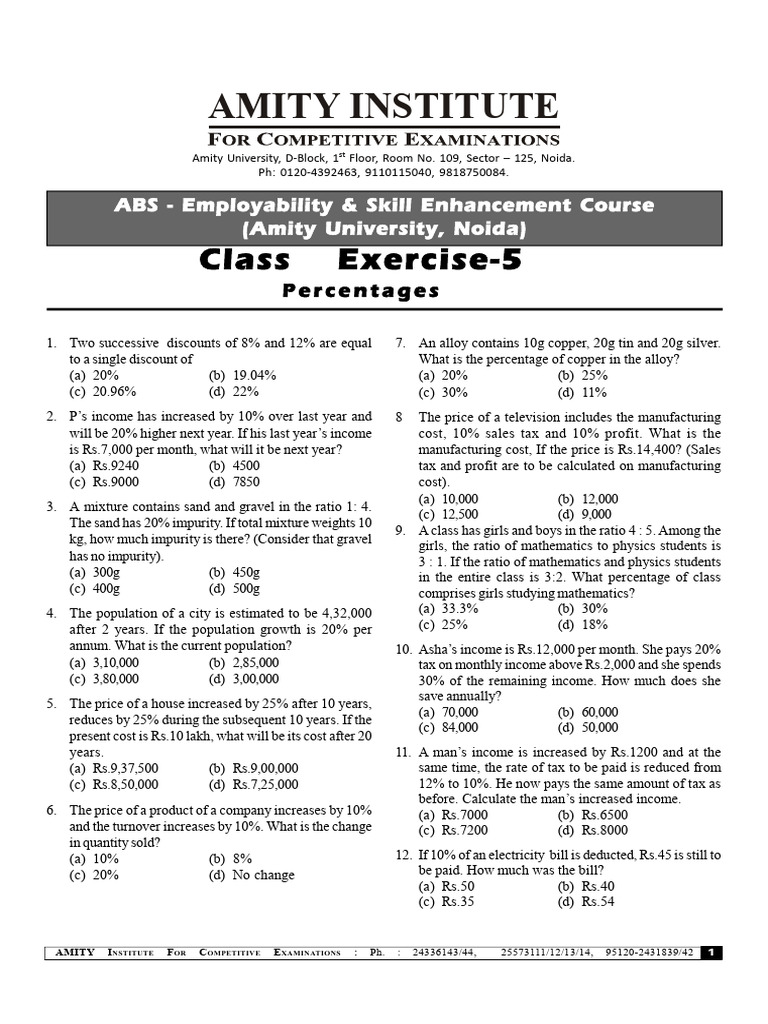 AMITY INSTITUTE

FOR COMPETITIVE EXAMINATIONS

Amity University, D-Block, 1$^{st}$ Floor, Room No. 109, Sector – 125, Noida.
Ph: 0120-4392463, 9110115040, 9818750084.

ABS - Employability & Skill Enhancement Course
(Amity University, Noida)

Class Exercise-5

Percentages

1. Two successive discounts of 8% and 12% are equal to a single discount of
(a) 20% (b) 19.04%
(c) 20.96% (d) 22%

2. P's income has increased by 10% over last year and will be 20% higher next year. If his last year's income is Rs.7,000 per month, what will it be next year?
(a) Rs.9240 (b) 4500
(c) Rs.9000 (d) 7850

3. A mixture contains sand and gravel in the ratio 1: 4. The sand has 20% impurity. If total mixture weights 10 kg, how much impurity is there? (Consider that gravel has no impurity).
(a) 300g (b) 450g
(c) 400g (d) 500g

4. The population of a city is estimated to be 4,32,000 after 2 years. If the population growth is 20% per annum. What is the current population?
(a) 3,10,000 (b) 2,85,000
(c) 3,80,000 (d) 3,00,000

5. The price of a house increased by 25% after 10 years, reduces by 25% during the subsequent 10 years. If the present cost is Rs.10 lakh, what will be its cost after 20 years.
(a) Rs.9,37,500 (b) Rs.9,00,000
(c) Rs.8,50,000 (d) Rs.7,25,000

6. The price of a product of a company increases by 10% and the turnover increases by 10%. What is the change in quantity sold?
(a) 10% (b) 8%
(c) 20% (d) No change

7. An alloy contains 10g copper, 20g tin and 20g silver. What is the percentage of copper in the alloy?
(a) 20% (b) 25%
(c) 30% (d) 11%

8 The price of a television includes the manufacturing cost, 10% sales tax and 10% profit. What is the manufacturing cost, If the price is Rs.14,400? (Sales tax and profit are to be calculated on manufacturing cost).
(a) 10,000 (b) 12,000
(c) 12,500 (d) 9,000

9. A class has girls and boys in the ratio 4 : 5. Among the girls, the ratio of mathematics to physics students is 3 : 1. If the ratio of mathematics and physics students in the entire class is 3:2. What percentage of class comprises girls studying mathematics?
(a) 33.3% (b) 30%
(c) 25% (d) 18%

10. Asha's income is Rs.12,000 per month. She pays 20% tax on monthly income above Rs.2,000 and she spends 30% of the remaining income. How much does she save annually?
(a) 70,000 (b) 60,000
(c) 84,000 (d) 50,000

11. A man's income is increased by Rs.1200 and at the same time, the rate of tax to be paid is reduced from 12% to 10%. He now pays the same amount of tax as before. Calculate the man's increased income.
(a) Rs.7000 (b) Rs.6500
(c) Rs.7200 (d) Rs.8000

12. If 10% of an electricity bill is deducted, Rs.45 is still to be paid. How much was the bill?
(a) Rs.50 (b) Rs.40
(c) Rs.35 (d) Rs.54

AMITY INSTITUTE FOR COMPETITIVE EXAMINATIONS : Ph. : 24336143/44, 25573111/12/13/14, 95120-2431839/42 1